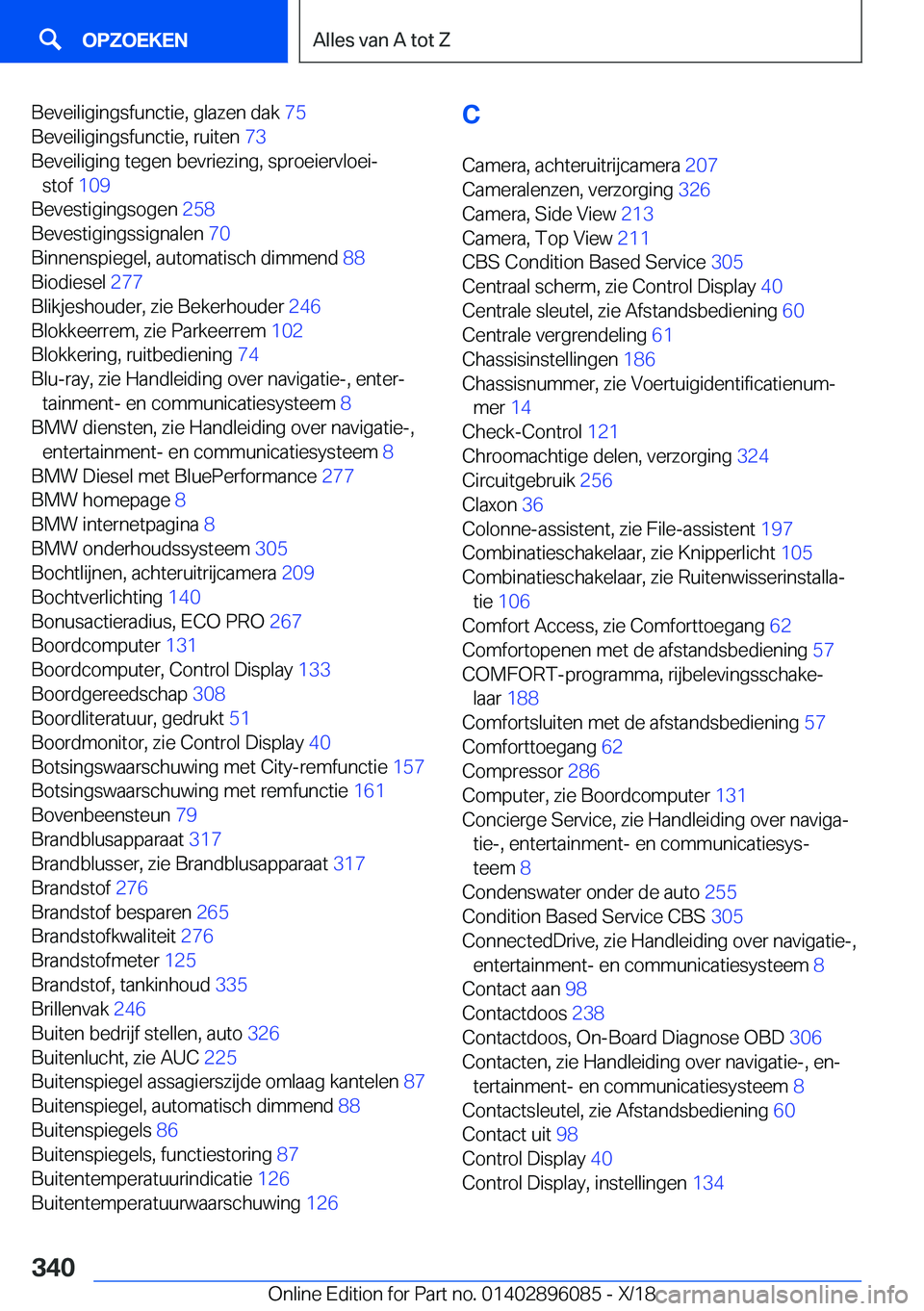 OPZOEKEN

Alles van A tot Z

Beveiligingsfunctie, glazen dak 75
Beveiligingsfunctie, ruiten 73
Beveiliging tegen bevriezing, sproeiervloeistof 109
Bevestigingsogen 258
Bevestigingssignalen 70
Binnenspiegel, automatisch dimmend 88
Biodiesel 277
Blikjeshouder, zie Bekerhouder 246
Blokkeerrem, zie Parkeerrem 102
Blokkering, ruitbediening 74
Blu-ray, zie Handleiding over navigatie-, entertainment- en communicatiesysteem 8
BMW diensten, zie Handleiding over navigatie-, entertainment- en communicatiesysteem 8
BMW Diesel met BluePerformance 277
BMW homepage 8
BMW internetpagina 8
BMW onderhoudssysteem 305
Bochtlijnen, achteruitrijcamera 209
Bochtverlichting 140
Bonusactieradius, ECO PRO 267
Boordcomputer 131
Boordcomputer, Control Display 133
Boordgereedschap 308
Boordliteratuur, gedrukt 51
Boordmonitor, zie Control Display 40
Botsingswaarschuwing met City-remfunctie 157
Botsingswaarschuwing met remfunctie 161
Bovenbeensteun 79
Brandblusapparaat 317
Brandblusser, zie Brandblusapparaat 317
Brandstof 276
Brandstof besparen 265
Brandstofkwaliteit 276
Brandstofmeter 125
Brandstof, tankinhoud 335
Brillenvak 246
Buiten bedrijf stellen, auto 326
Buitenlucht, zie AUC 225
Buitenspiegel assagierszijde omlaag kantelen 87
Buitenspiegel, automatisch dimmend 88
Buitenspiegels 86
Buitenspiegels, functiestoring 87
Buitentemperatuurindicatie 126
Buitentemperatuurwaarschuwing 126

C

Camera, achteruitrijcamera 207
Cameralenzen, verzorging 326
Camera, Side View 213
Camera, Top View 211
CBS Condition Based Service 305
Centraal scherm, zie Control Display 40
Centrale sleutel, zie Afstandsbediening 60
Centrale vergrendeling 61
Chassisinstellingen 186
Chassisnummer, zie Voertuigidentificatienummer 14
Check-Control 121
Chroomachtige delen, verzorging 324
Circuitgebruik 256
Claxon 36
Colonne-assistent, zie File-assistent 197
Combinatieschakelaar, zie Knipperlicht 105
Combinatieschakelaar, zie Ruitenwisserinstallatie 106
Comfort Access, zie Comforttoegang 62
Comfortopenen met de afstandsbediening 57
COMFORT-programma, rijbelevingsschakelaar 188
Comfortsluiten met de afstandsbediening 57
Comforttoegang 62
Compressor 286
Computer, zie Boordcomputer 131
Concierge Service, zie Handleiding over navigatie-, entertainment- en communicatiesysteem 8
Condenswater onder de auto 255
Condition Based Service CBS 305
ConnectedDrive, zie Handleiding over navigatie-, entertainment- en communicatiesysteem 8
Contact aan 98
Contactdoos 238
Contactdoos, On-Board Diagnose OBD 306
Contacten, zie Handleiding over navigatie-, entertainment- en communicatiesysteem 8
Contactsleutel, zie Afstandsbediening 60
Contact uit 98
Control Display 40
Control Display, instellingen 134

340

Online Edition for Part no. 01402896085 - X/18 carmanualsonline.info